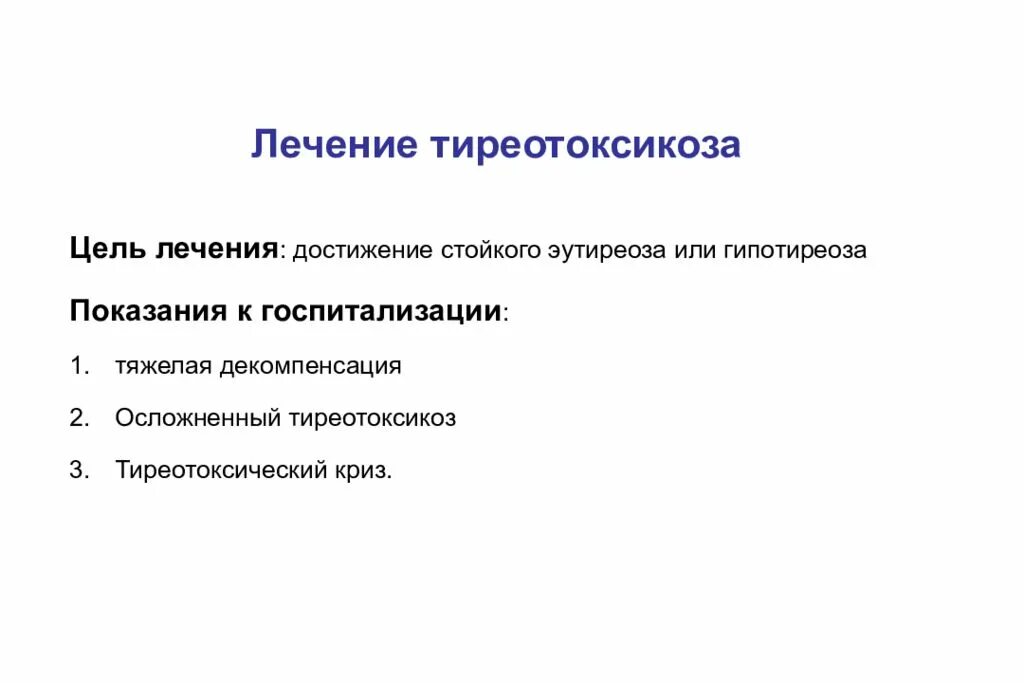 Лечение тиреотоксикоза

Цель лечения: достижение стойкого эутиреоза или гипотиреоза

Показания к госпитализации:

1. тяжелая декомпенсация
2. Осложненный тиреотоксикоз
3. Тиреотоксический криз.